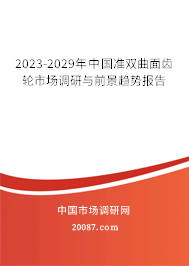 2023-2029年中国准双曲面齿轮市场调研与前景趋势报告

中国市场调研网

20087.com